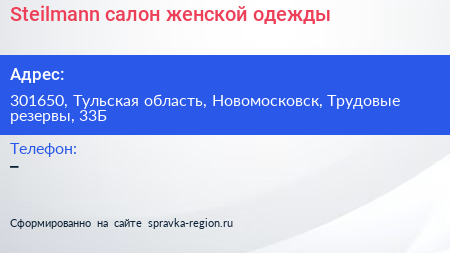 Steilmann салон женской одежды

Адрес:

301650, Тульская область, Новомосковск, Трудовые резервы, 33Б

Телефон:

–

Сформированно на сайте spravka-region.ru